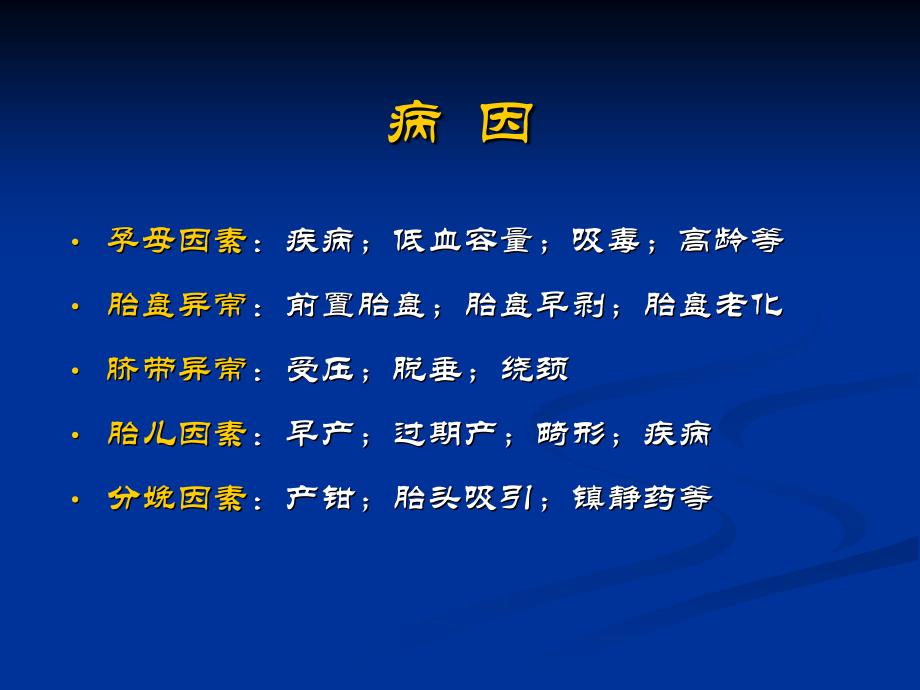 病 因

• 孕母因素：疾病；低血容量；吸毒；高龄等

• 胎盘异常：前置胎盘；胎盘早剥；胎盘老化

• 脐带异常：受压；脱垂；绕颈

• 胎儿因素：早产；过期产；畸形；疾病

• 分娩因素：产钳；胎头吸引；镇静药等